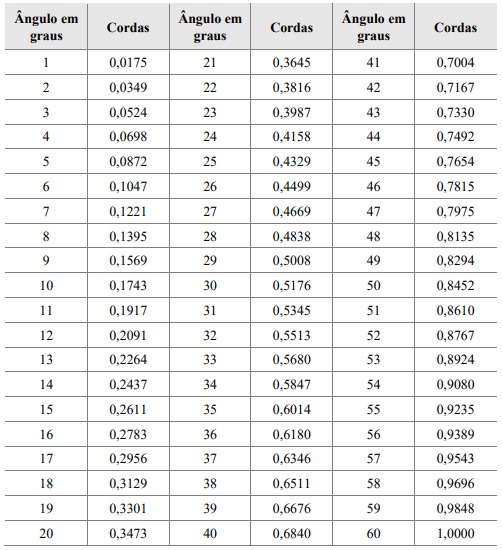 | Ângulo em graus | Cordas | Ângulo em graus | Cordas | Ângulo em graus | Cordas |
|---|---|---|---|---|---|
| 1 | 0,0175 | 21 | 0,3645 | 41 | 0,7004 |
| 2 | 0,0349 | 22 | 0,3816 | 42 | 0,7167 |
| 3 | 0,0524 | 23 | 0,3987 | 43 | 0,7330 |
| 4 | 0,0698 | 24 | 0,4158 | 44 | 0,7492 |
| 5 | 0,0872 | 25 | 0,4329 | 45 | 0,7654 |
| 6 | 0,1047 | 26 | 0,4499 | 46 | 0,7815 |
| 7 | 0,1221 | 27 | 0,4669 | 47 | 0,7975 |
| 8 | 0,1395 | 28 | 0,4838 | 48 | 0,8135 |
| 9 | 0,1569 | 29 | 0,5008 | 49 | 0,8294 |
| 10 | 0,1743 | 30 | 0,5176 | 50 | 0,8452 |
| 11 | 0,1917 | 31 | 0,5345 | 51 | 0,8610 |
| 12 | 0,2091 | 32 | 0,5513 | 52 | 0,8767 |
| 13 | 0,2264 | 33 | 0,5680 | 53 | 0,8924 |
| 14 | 0,2437 | 34 | 0,5847 | 54 | 0,9080 |
| 15 | 0,2611 | 35 | 0,6014 | 55 | 0,9235 |
| 16 | 0,2783 | 36 | 0,6180 | 56 | 0,9389 |
| 17 | 0,2956 | 37 | 0,6346 | 57 | 0,9543 |
| 18 | 0,3129 | 38 | 0,6511 | 58 | 0,9696 |
| 19 | 0,3301 | 39 | 0,6676 | 59 | 0,9848 |
| 20 | 0,3473 | 40 | 0,6840 | 60 | 1,0000 |